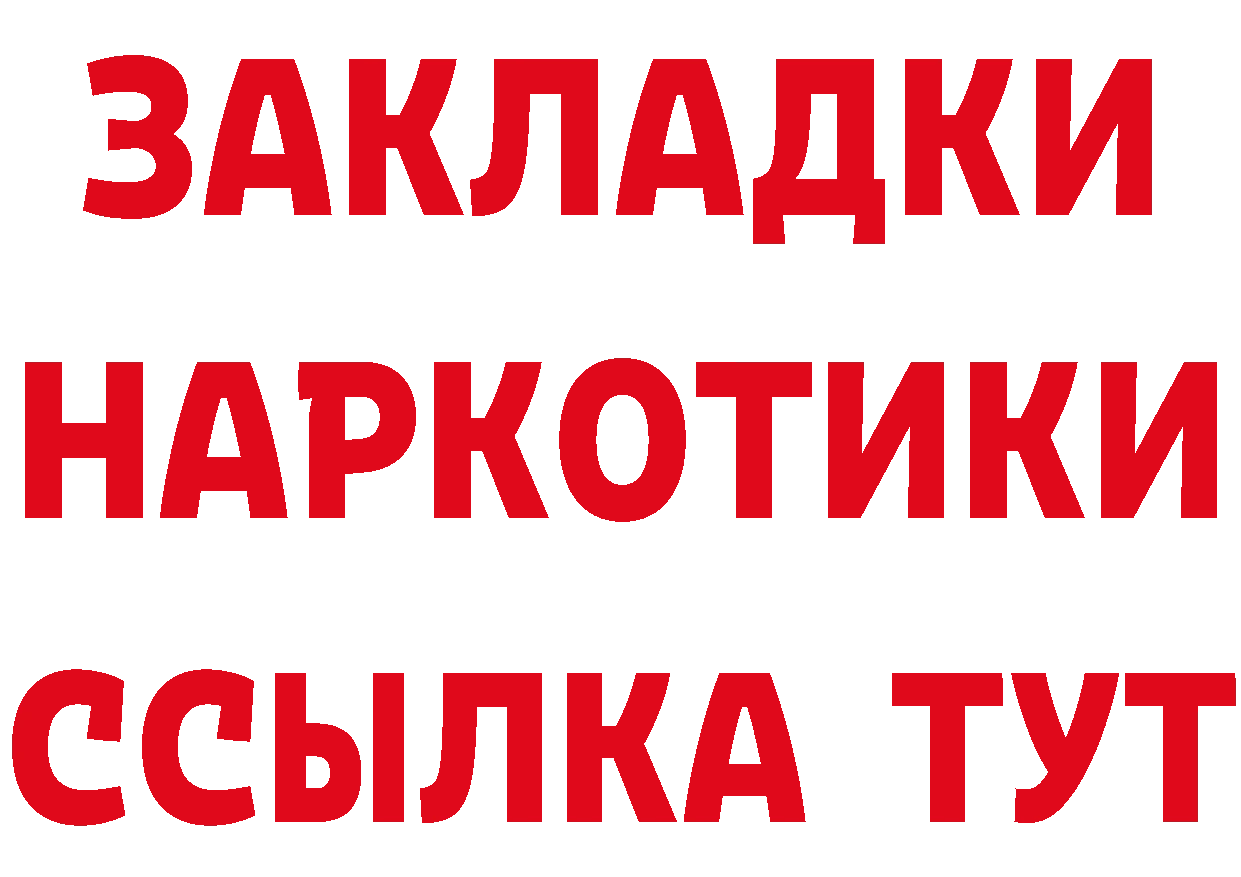 ЗАКЛАДКИ
НАРКОТИКИ
ССЫЛКА ТУТ